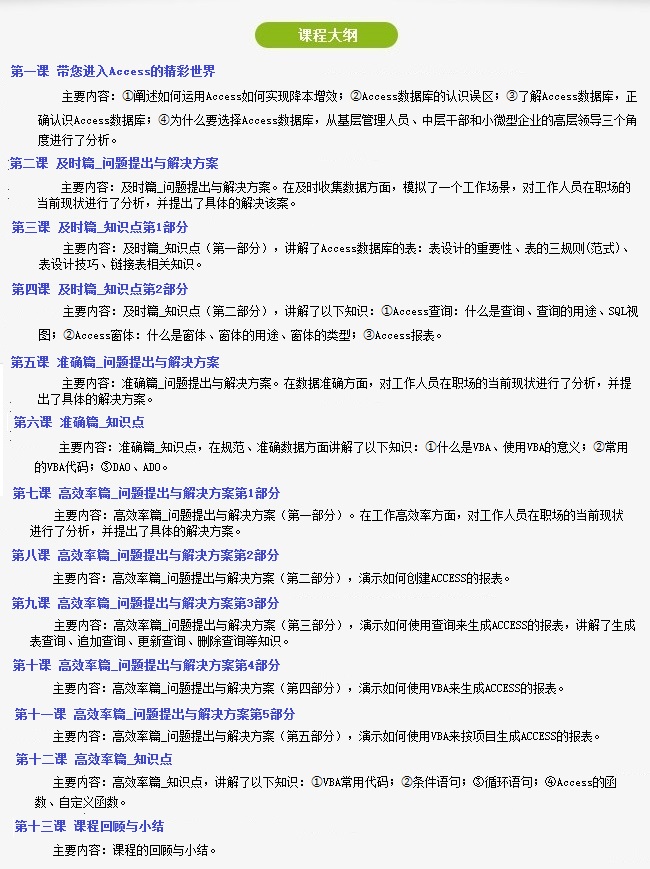 课程大纲

第一课 带您进入Access的精彩世界

主要内容：①阐述如何运用Access如何实现降本增效；②Access数据库的认识误区；③了解Access数据库，正确认识Access数据库；④为什么要选择Access数据库，从基层管理人员、中层干部和小微型企业的高层领导三个角度进行了分析。

第二课 及时篇_问题提出与解决方案

主要内容：及时篇_问题提出与解决方案。在及时收集数据方面，模拟了一个工作场景，对工作人员在职场的当前现状进行了分析，并提出了具体的解决该案。

第三课 及时篇_知识点第1部分

主要内容：及时篇_知识点（第一部分），讲解了Access数据库的表：表设计的重要性、表的三规则(范式)、表设计技巧、链接表相关知识。

第四课 及时篇_知识点第2部分

主要内容：及时篇_知识点（第二部分），讲解了以下知识：①Access查询：什么是查询、查询的用途、SQL视图；②Access窗体：什么是窗体、窗体的用途、窗体的类型；③Access报表。

第五课 准确篇_问题提出与解决方案

主要内容：准确篇_问题提出与解决方案。在数据准确方面，对工作人员在职场的当前现状进行了分析，并提出了具体的解决方案。

第六课 准确篇_知识点

主要内容：准确篇_知识点，在规范、准确数据方面讲解了以下知识：①什么是VBA、使用VBA的意义；②常用的VBA代码；③DAO、ADO。

第七课 高效率篇_问题提出与解决方案第1部分

主要内容：高效率篇_问题提出与解决方案（第一部分）。在工作高效率方面，对工作人员在职场的当前现状进行了分析，并提出了具体的解决方案。

第八课 高效率篇_问题提出与解决方案第2部分

主要内容：高效率篇_问题提出与解决方案（第二部分），演示如何创建ACCESS的报表。

第九课 高效率篇_问题提出与解决方案第3部分

主要内容：高效率篇_问题提出与解决方案（第三部分），演示如何使用查询来生成ACCESS的报表，讲解了生成表查询、追加查询、更新查询、删除查询等知识。

第十课 高效率篇_问题提出与解决方案第4部分

主要内容：高效率篇_问题提出与解决方案（第四部分），演示如何使用VBA来生成ACCESS的报表。

第十一课 高效率篇_问题提出与解决方案第5部分

主要内容：高效率篇_问题提出与解决方案（第五部分），演示如何使用VBA来按项目生成ACCESS的报表。

第十二课 高效率篇_知识点

主要内容：高效率篇_知识点，讲解了以下知识：①VBA常用代码；②条件语句；③循环语句；④Access的函数、自定义函数。

第十三课 课程回顾与小结

主要内容：课程的回顾与小结。